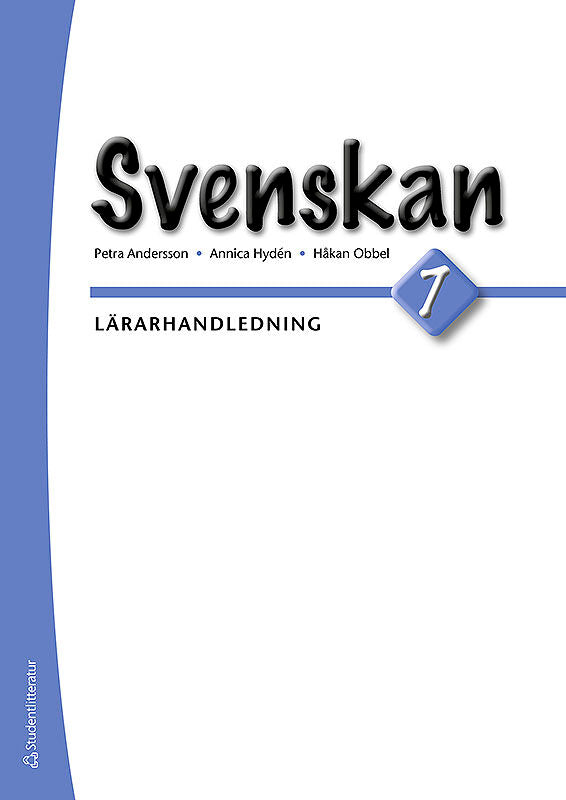 Svenskan

Petra Andersson • Annica Hydén • Håkan Obbel

1

LÄRARHANDLEDNING

Studentlitteratur